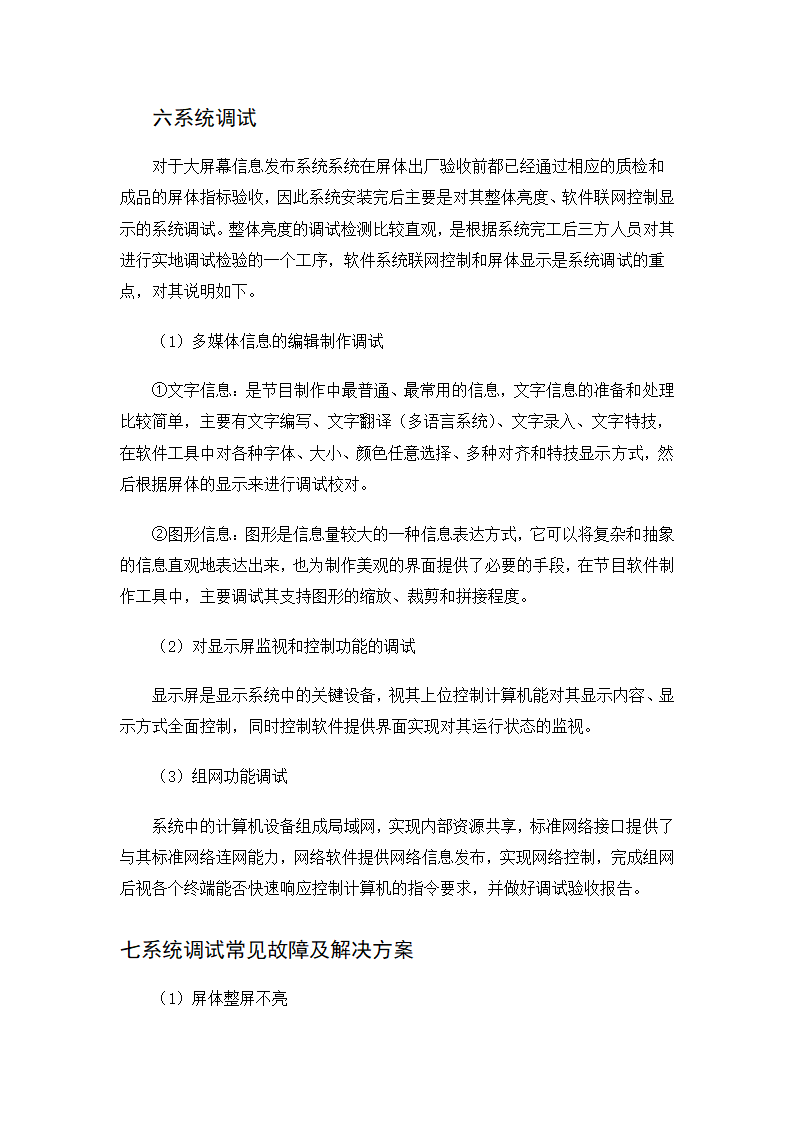 六系统调试

对于大屏幕信息发布系统系统在屏体出厂验收前都已经通过相应的质检和成品的屏体指标验收，因此系统安装完后主要是对其整体亮度、软件联网控制显示的系统调试。整体亮度的调试检测比较直观，是根据系统完工后三方人员对其进行实地调试检验的一个工序，软件系统联网控制和屏体显示是系统调试的重点，对其说明如下。

（1）多媒体信息的编辑制作调试

①文字信息：是节目制作中最普通、最常用的信息，文字信息的准备和处理比较简单，主要有文字编写、文字翻译（多语言系统）、文字录入、文字特技，在软件工具中对各种字体、大小、颜色任意选择、多种对齐和特技显示方式，然后根据屏体的显示来进行调试校对。

②图形信息：图形是信息量较大的一种信息表达方式，它可以将复杂和抽象的信息直观地表达出来，也为制作美观的界面提供了必要的手段，在节目软件制作工具中，主要调试其支持图形的缩放、裁剪和拼接程度。

（2）对显示屏监视和控制功能的调试

显示屏是显示系统中的关键设备，视其上位控制计算机能对其显示内容、显示方式全面控制，同时控制软件提供界面实现对其运行状态的监视。

（3）组网功能调试

系统中的计算机设备组成局域网，实现内部资源共享，标准网络接口提供了与其标准网络连网能力，网络软件提供网络信息发布，实现网络控制，完成组网后视各个终端能否快速响应控制计算机的指令要求，并做好调试验收报告。

七系统调试常见故障及解决方案

（1）屏体整屏不亮